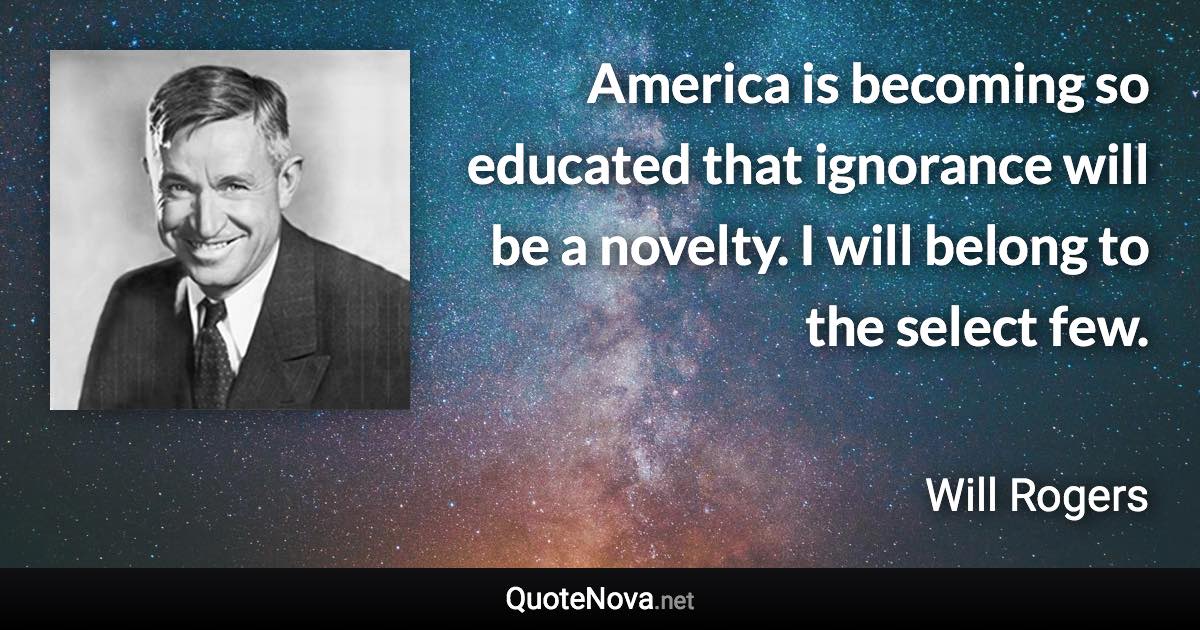 America is becoming so educated that ignorance will be a novelty. I will belong to the select few.

Will Rogers

QuoteNova.net